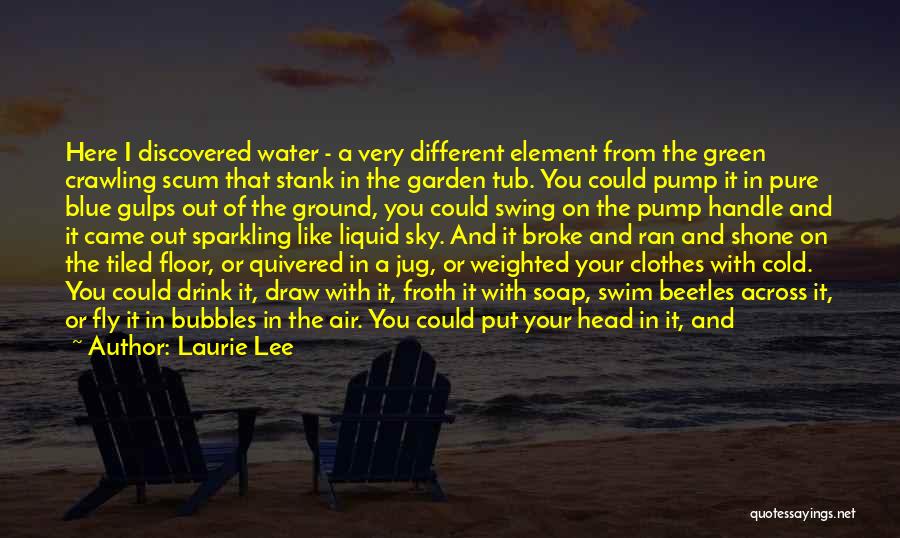 Here I discovered water - a very different element from the green crawling scum that stank in the garden tub. You could pump it in pure blue gulps out of the ground, you could swing on the pump handle and it came out sparkling like liquid sky. And it broke and ran and shone on the tiled floor, or quivered in a jug, or weighted your clothes with cold. You could drink it, draw with it, froth it with soap, swim beetles across it, or fly it in bubbles in the air. You could put your head in it, and

~ Author: Laurie Lee

quotessayings.net